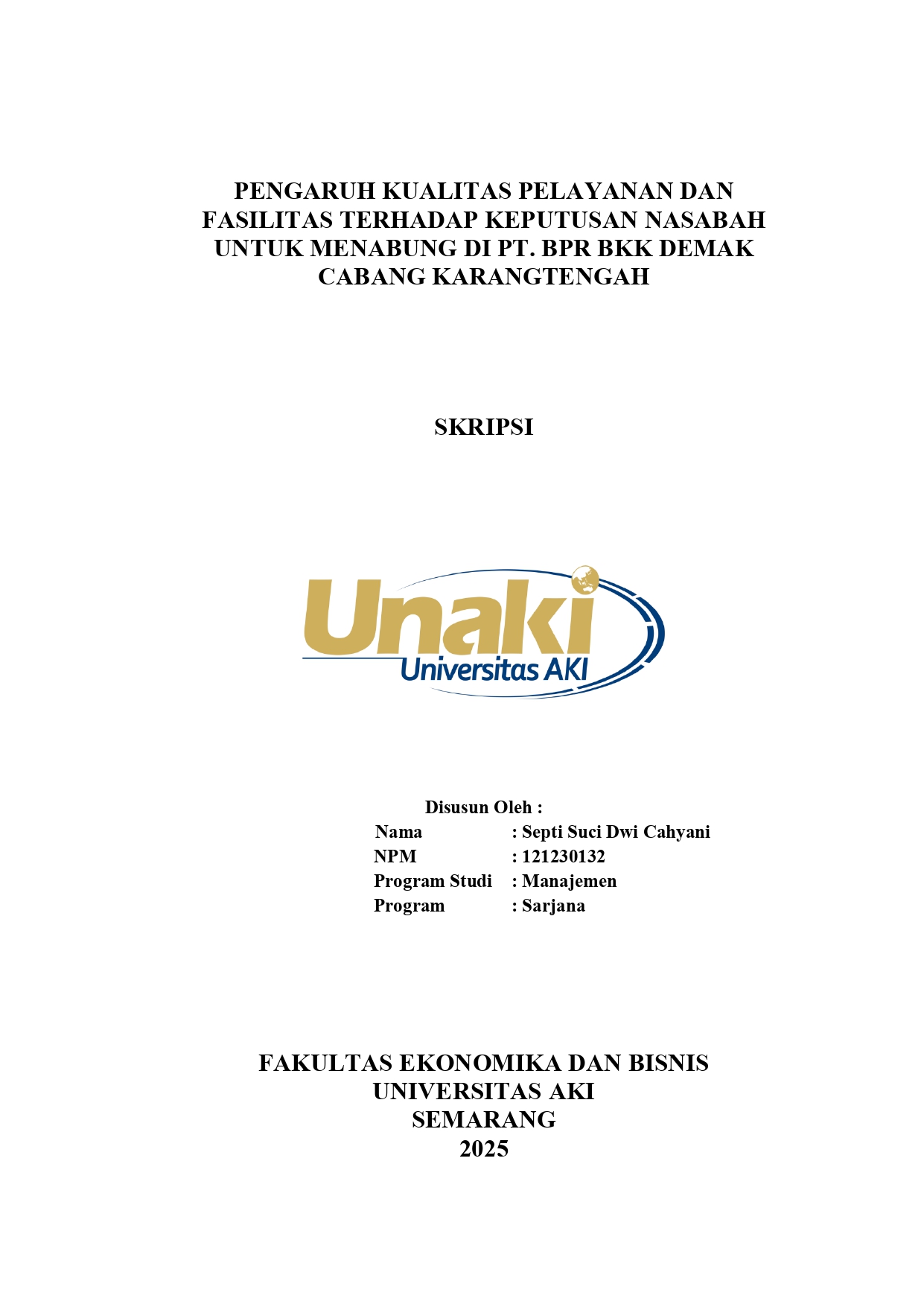 PENGARUH KUALITAS PELAYANAN DAN FASILITAS TERHADAP KEPUTUSAN NASABAH UNTUK MENABUNG DI PT. BPR BKK DEMAK CABANG KARANGTENGAH

SKRIPSI

Unaki
Universitas AKI

Disusun Oleh :
Nama : Septi Suci Dwi Cahyani
NPM : 121230132
Program Studi : Manajemen
Program : Sarjana

FAKULTAS EKONOMIKA DAN BISNIS
UNIVERSITAS AKI
SEMARANG
2025